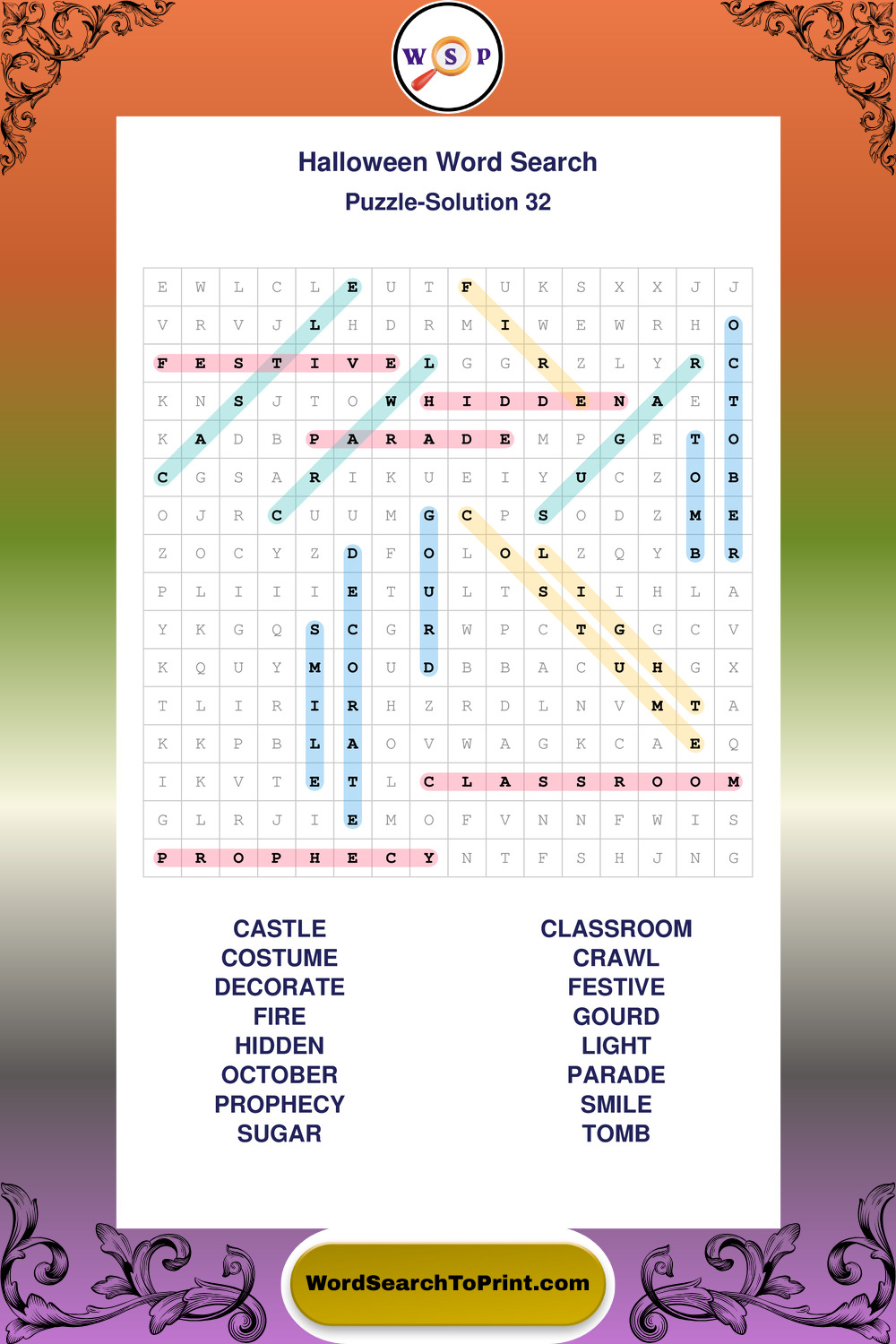 W S P

Halloween Word Search

Puzzle-Solution 32

| E | W | L | C | L | E | U | T | F | U | K | S | X | X | J | J |
|---|---|---|---|---|---|---|---|---|---|---|---|---|---|---|---|
| V | R | V | J | L | H | D | R | M | I | W | E | W | R | H | O |
| F | E | S | T | I | V | E | L | G | G | R | Z | L | Y | R | C |
| K | N | S | J | T | O | W | H | I | D | D | E | N | A | E | T |
| K | A | D | B | P | A | R | A | D | E | M | P | G | E | T | O |
| C | G | S | A | R | I | K | U | E | I | Y | U | C | Z | O | B |
| O | J | R | C | U | U | M | G | C | P | S | O | D | Z | M | E |
| Z | O | C | Y | Z | D | F | O | L | O | L | Z | Q | Y | B | R |
| P | L | I | I | I | E | T | U | L | T | S | I | I | H | L | A |
| Y | K | G | Q | S | C | G | R | W | P | C | T | G | G | C | V |
| K | Q | U | Y | M | O | U | D | B | B | A | C | U | H | G | X |
| T | L | I | R | I | R | H | Z | R | D | L | N | V | M | T | A |
| K | K | P | B | L | A | O | V | W | A | G | K | C | A | E | Q |
| I | K | V | T | E | T | L | C | L | A | S | S | R | O | O | M |
| G | L | R | J | I | E | M | O | F | V | N | N | F | W | I | S |
| P | R | O | P | H | E | C | Y | N | T | F | S | H | J | N | G |

CASTLE
COSTUME
DECORATE
FIRE
HIDDEN
OCTOBER
PROPHECY
SUGAR

CLASSROOM
CRAWL
FESTIVE
GOURD
LIGHT
PARADE
SMILE
TOMB

WordSearchToPrint.com